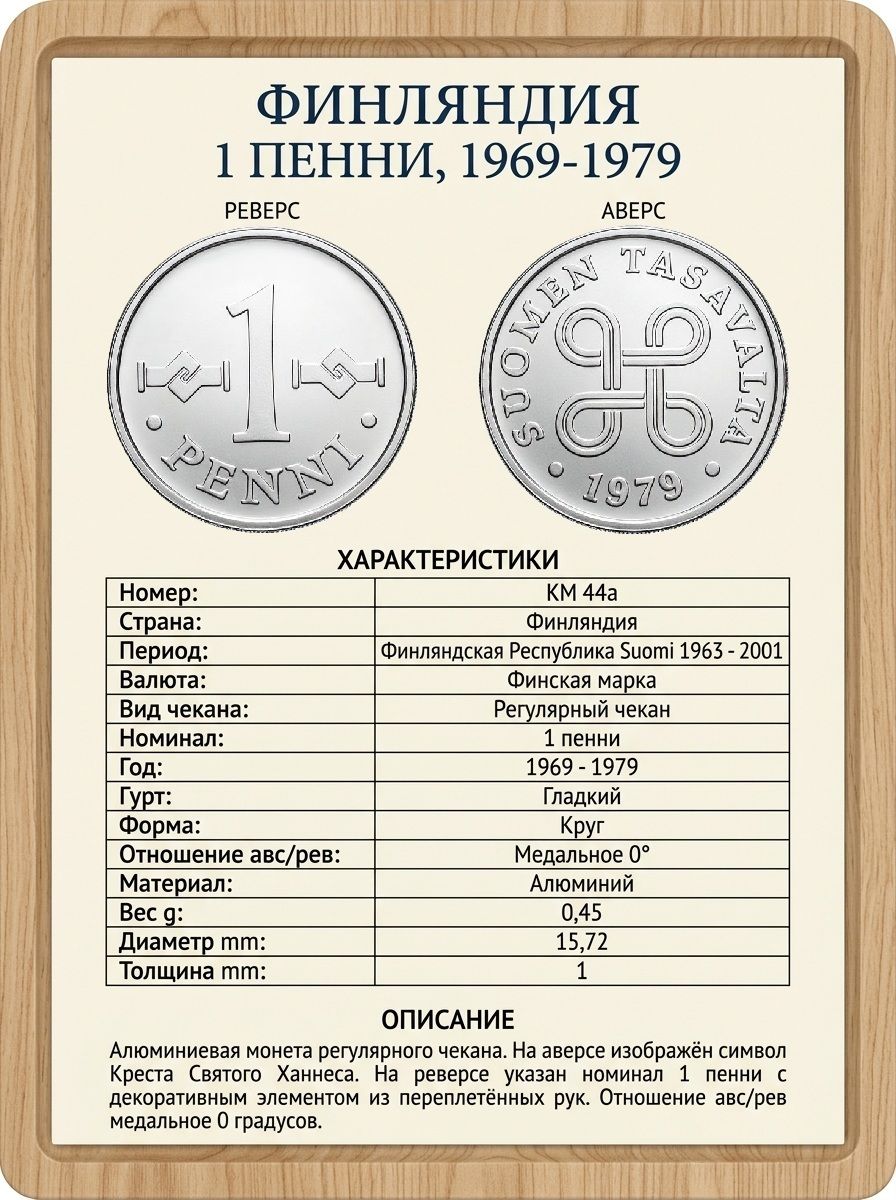 ФИНЛЯНДИЯ
1 ПЕННИ, 1969-1979

РЕВЕРС

1
PENNI

АВЕРС

SUOMEN TASAVALTA
1979

ХАРАКТЕРИСТИКИ

| Номер: | KM 44a |
|---|---|
| Страна: | Финляндия |
| Период: | Финляндская Республика Suomi 1963 - 2001 |
| Валюта: | Финская марка |
| Вид чекана: | Регулярный чекан |
| Номинал: | 1 пенни |
| Год: | 1969 - 1979 |
| Гурт: | Гладкий |
| Форма: | Круг |
| Отношение авс/рев: | Медальное 0° |
| Материал: | Алюминий |
| Вес g: | 0,45 |
| Диаметр mm: | 15,72 |
| Толщина mm: | 1 |

ОПИСАНИЕ

Алюминиевая монета регулярного чекана. На аверсе изображён символ Креста Святого Ханнеса. На реверсе указан номинал 1 пенни с декоративным элементом из переплетённых рук. Отношение авс/рев медальное 0 градусов.